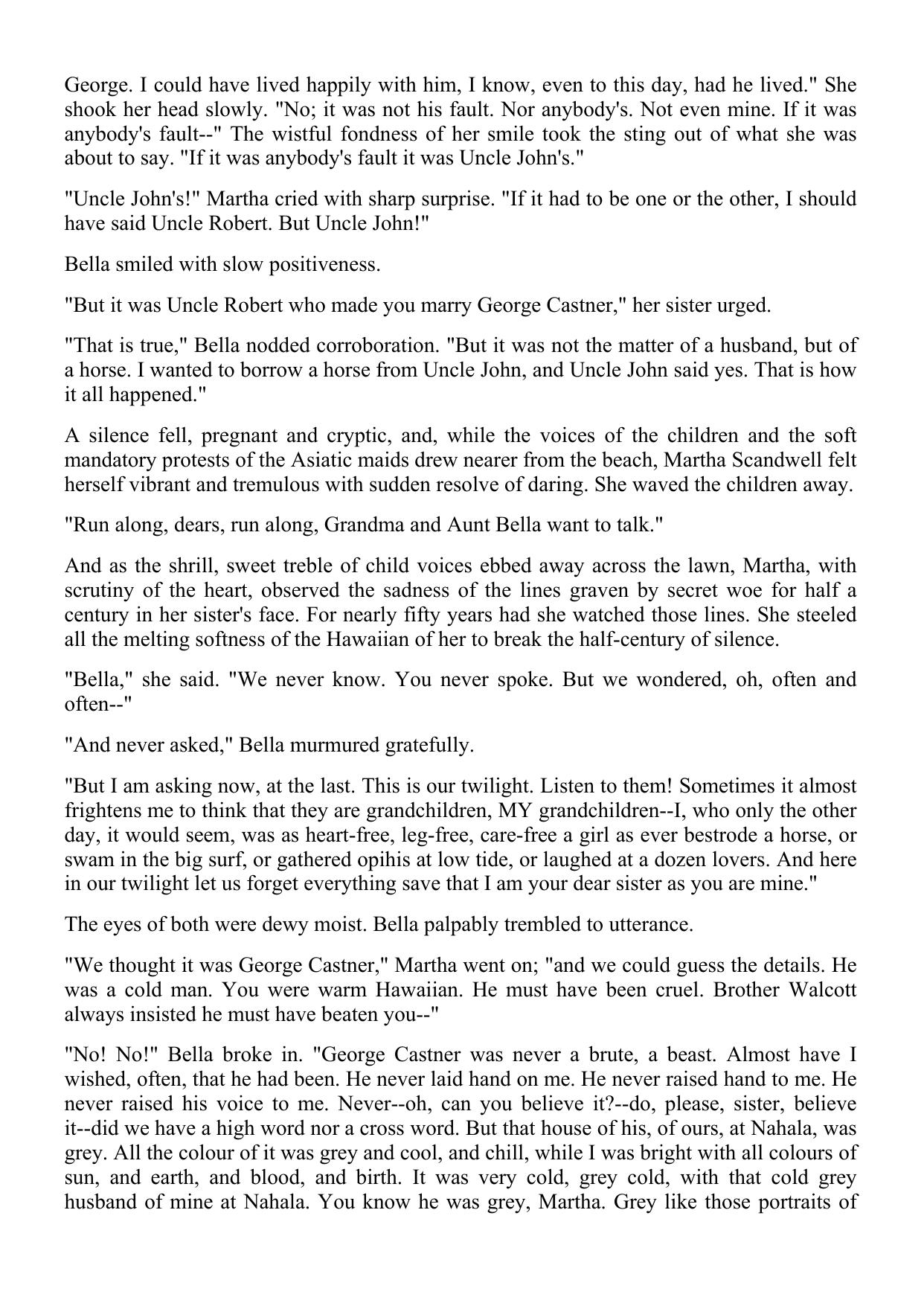 George. I could have lived happily with him, I know, even to this day, had he lived." She shook her head slowly. "No; it was not his fault. Nor anybody's. Not even mine. If it was anybody's fault--" The wistful fondness of her smile took the sting out of what she was about to say. "If it was anybody's fault it was Uncle John's."

"Uncle John's!" Martha cried with sharp surprise. "If it had to be one or the other, I should have said Uncle Robert. But Uncle John!"

Bella smiled with slow positiveness.

"But it was Uncle Robert who made you marry George Castner," her sister urged.

"That is true," Bella nodded corroboration. "But it was not the matter of a husband, but of a horse. I wanted to borrow a horse from Uncle John, and Uncle John said yes. That is how it all happened."

A silence fell, pregnant and cryptic, and, while the voices of the children and the soft mandatory protests of the Asiatic maids drew nearer from the beach, Martha Scandwell felt herself vibrant and tremulous with sudden resolve of daring. She waved the children away.

"Run along, dears, run along, Grandma and Aunt Bella want to talk."

And as the shrill, sweet treble of child voices ebbed away across the lawn, Martha, with scrutiny of the heart, observed the sadness of the lines graven by secret woe for half a century in her sister's face. For nearly fifty years had she watched those lines. She steeled all the melting softness of the Hawaiian of her to break the half-century of silence.

"Bella," she said. "We never know. You never spoke. But we wondered, oh, often and often--"

"And never asked," Bella murmured gratefully.

"But I am asking now, at the last. This is our twilight. Listen to them! Sometimes it almost frightens me to think that they are grandchildren, MY grandchildren--I, who only the other day, it would seem, was as heart-free, leg-free, care-free a girl as ever bestrode a horse, or swam in the big surf, or gathered opihis at low tide, or laughed at a dozen lovers. And here in our twilight let us forget everything save that I am your dear sister as you are mine."

The eyes of both were dewy moist. Bella palpably trembled to utterance.

"We thought it was George Castner," Martha went on; "and we could guess the details. He was a cold man. You were warm Hawaiian. He must have been cruel. Brother Walcott always insisted he must have beaten you--"

"No! No!" Bella broke in. "George Castner was never a brute, a beast. Almost have I wished, often, that he had been. He never laid hand on me. He never raised hand to me. He never raised his voice to me. Never--oh, can you believe it?--do, please, sister, believe it--did we have a high word nor a cross word. But that house of his, of ours, at Nahala, was grey. All the colour of it was grey and cool, and chill, while I was bright with all colours of sun, and earth, and blood, and birth. It was very cold, grey cold, with that cold grey husband of mine at Nahala. You know he was grey, Martha. Grey like those portraits of